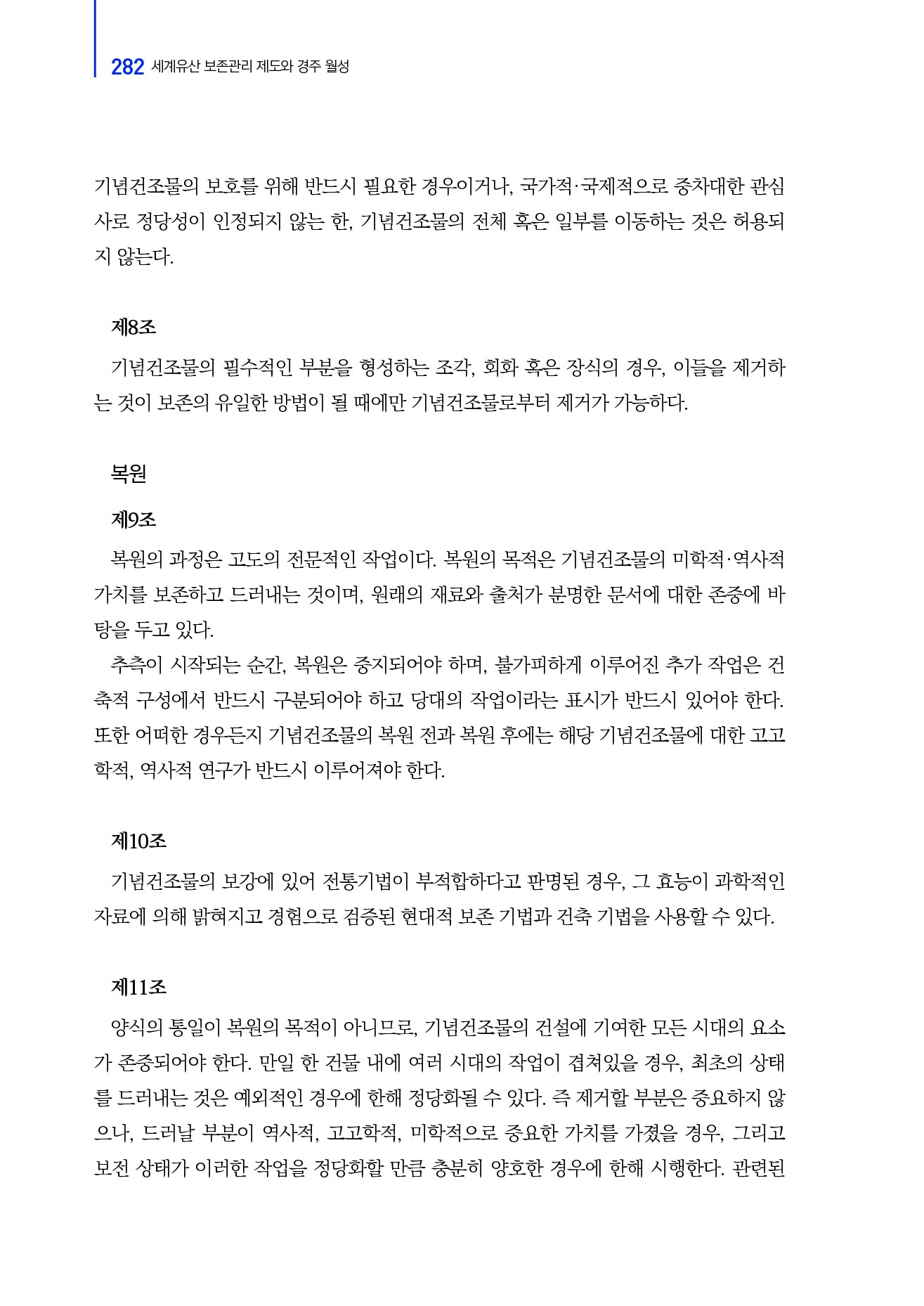 282 세계유산 보존관리 제도와 경주 월성

기념건조물의 보호를 위해 반드시 필요한 경우이거나, 국가적·국제적으로 중차대한 관심사로 정당성이 인정되지 않는 한, 기념건조물의 전체 혹은 일부를 이동하는 것은 허용되지 않는다.

제8조

기념건조물의 필수적인 부분을 형성하는 조각, 회화 혹은 장식의 경우, 이들을 제거하는 것이 보존의 유일한 방법이 될 때에만 기념건조물로부터 제거가 가능하다.

복원

제9조

복원의 과정은 고도의 전문적인 작업이다. 복원의 목적은 기념건조물의 미학적·역사적 가치를 보존하고 드러내는 것이며, 원래의 재료와 출처가 분명한 문서에 대한 존중에 바탕을 두고 있다.

추측이 시작되는 순간, 복원은 중지되어야 하며, 불가피하게 이루어진 추가 작업은 건축적 구성에서 반드시 구분되어야 하고 당대의 작업이라는 표시가 반드시 있어야 한다. 또한 어떠한 경우든지 기념건조물의 복원 전과 복원 후에는 해당 기념건조물에 대한 고고학적, 역사적 연구가 반드시 이루어져야 한다.

제10조

기념건조물의 보강에 있어 전통기법이 부적합하다고 판명된 경우, 그 효능이 과학적인 자료에 의해 밝혀지고 경험으로 검증된 현대적 보존 기법과 건축 기법을 사용할 수 있다.

제11조

양식의 통일이 복원의 목적이 아니므로, 기념건조물의 건설에 기여한 모든 시대의 요소가 존중되어야 한다. 만일 한 건물 내에 여러 시대의 작업이 겹쳐있을 경우, 최초의 상태를 드러내는 것은 예외적인 경우에 한해 정당화될 수 있다. 즉 제거할 부분은 중요하지 않으나, 드러날 부분이 역사적, 고고학적, 미학적으로 중요한 가치를 가졌을 경우, 그리고 보전 상태가 이러한 작업을 정당화할 만큼 충분히 양호한 경우에 한해 시행한다. 관련된